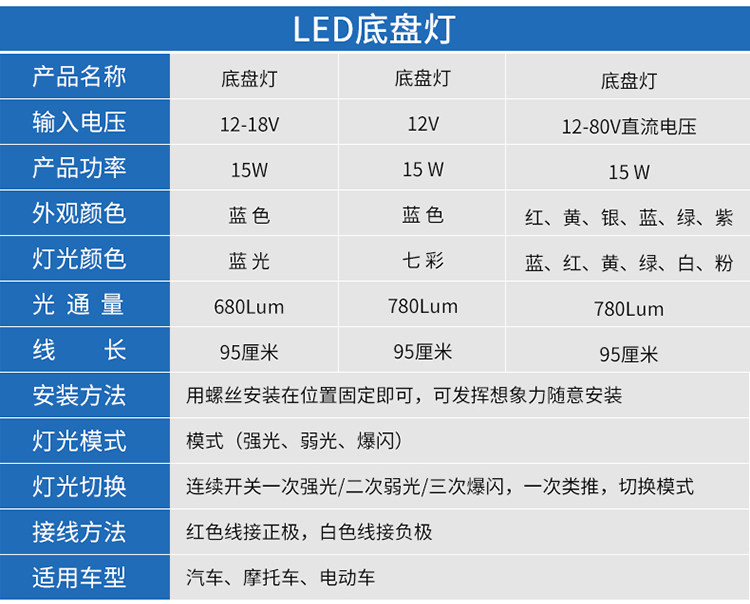 LED底盘灯

| 产品名称 | 底盘灯 | 底盘灯 | 底盘灯 |
|---|---|---|---|
| 输入电压 | 12-18V | 12V | 12-80V直流电压 |
| 产品功率 | 15W | 15 W | 15 W |
| 外观颜色 | 蓝色 | 蓝色 | 红、黄、银、蓝、绿、紫 |
| 灯光颜色 | 蓝光 | 七彩 | 蓝、红、黄、绿、白、粉 |
| 光通量 | 680Lum | 780Lum | 780Lum |
| 线长 | 95厘米 | 95厘米 | 95厘米 |
| 安装方法 | 用螺丝安装在位置固定即可，可发挥想象力随意安装 | | |
| 灯光模式 | 模式（强光、弱光、爆闪） | | |
| 灯光切换 | 连续开关一次强光/二次弱光/三次爆闪，一次类推，切换模式 | | |
| 接线方法 | 红色线接正极，白色线接负极 | | |
| 适用车型 | 汽车、摩托车、电动车 | | |